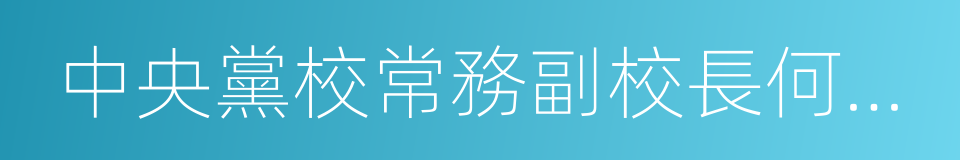 中央黨校常務副校長何...